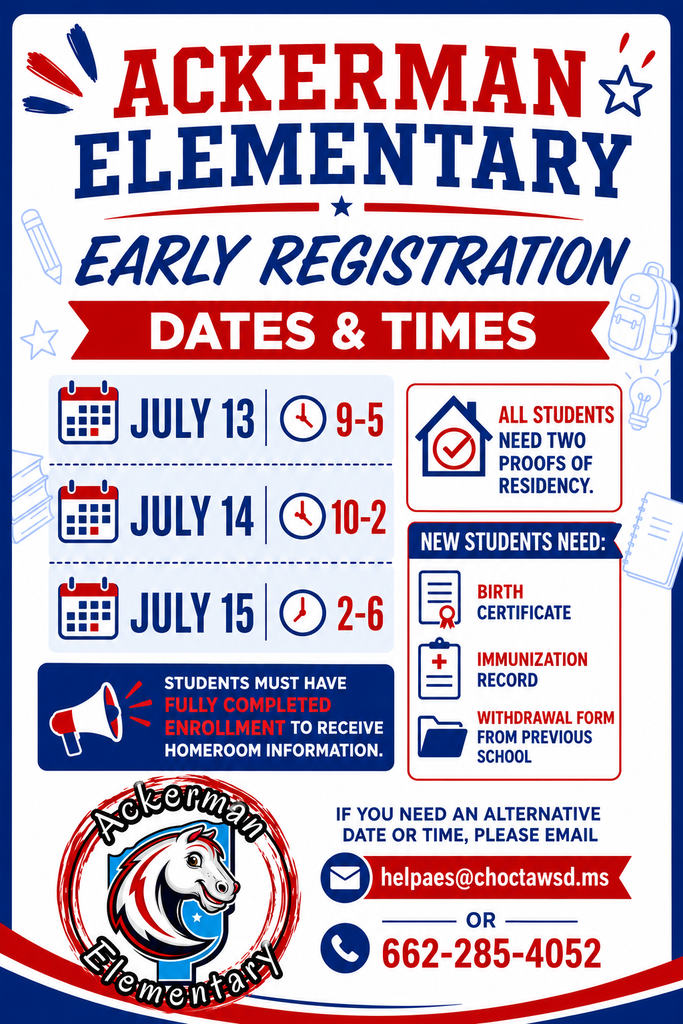 ACKERMAN ELEMENTARY

EARLY REGISTRATION

DATES & TIMES

JULY 13 | 9-5

JULY 14 | 10-2

JULY 15 | 2-6

STUDENTS MUST HAVE FULLY COMPLETED ENROLLMENT TO RECEIVE HOMEROOM INFORMATION.

ALL STUDENTS NEED TWO PROOFS OF RESIDENCY.

NEW STUDENTS NEED:

BIRTH CERTIFICATE

IMMUNIZATION RECORD

WITHDRAWAL FORM FROM PREVIOUS SCHOOL

Ackerman Elementary

IF YOU NEED AN ALTERNATIVE DATE OR TIME, PLEASE EMAIL

helpaes@choctawsd.ms

OR

662-285-4052